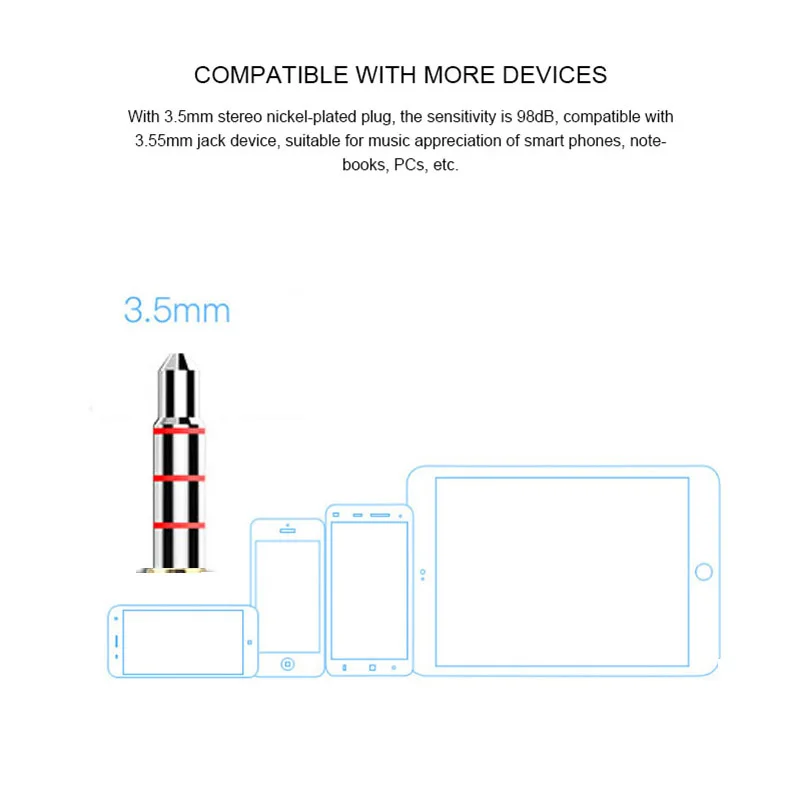 COMPATIBLE WITH MORE DEVICES

With 3.5mm stereo nickel-plated plug, the sensitivity is 98dB, compatible with 3.55mm jack device, suitable for music appreciation of smart phones, notebooks, PCs, etc.

3.5mm